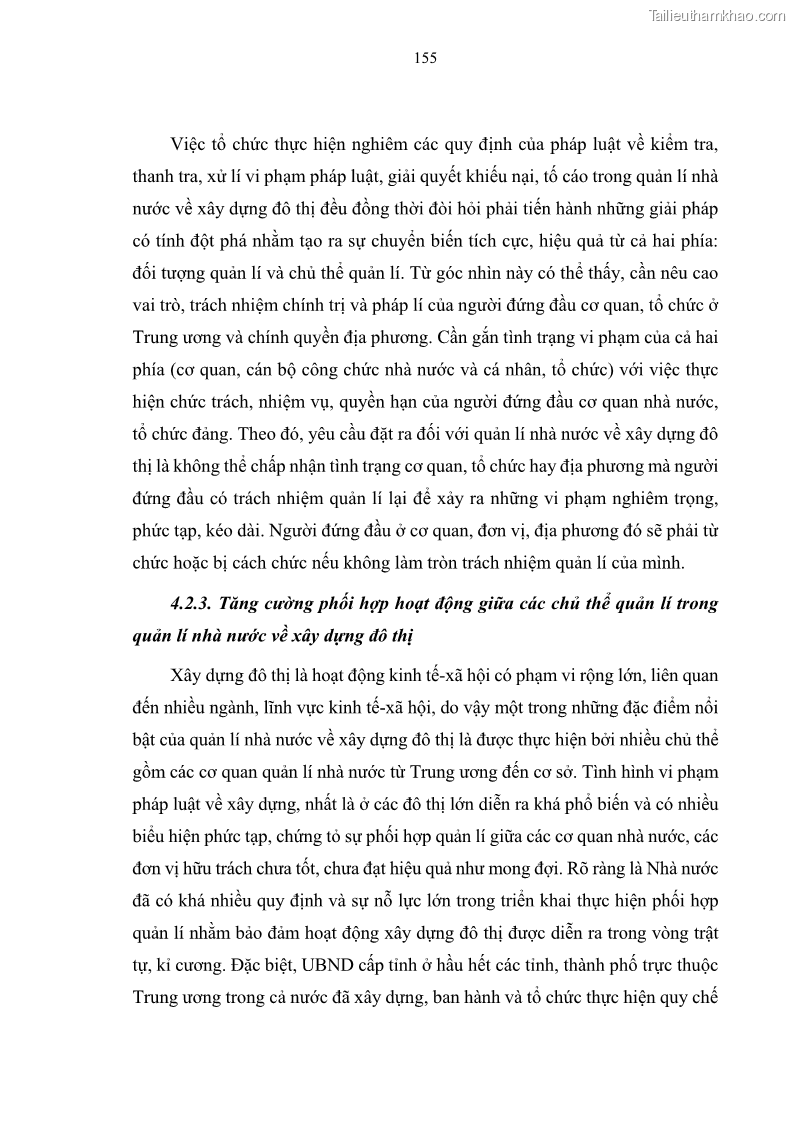 Tailieuthamkhao.com

155

Việc tổ chức thực hiện nghiêm các quy định của pháp luật về kiểm tra, thanh tra, xử lí vi phạm pháp luật, giải quyết khiếu nại, tố cáo trong quản lí nhà nước về xây dựng đô thị đều đồng thời đòi hỏi phải tiến hành những giải pháp có tính đột phá nhằm tạo ra sự chuyển biến tích cực, hiệu quả từ cả hai phía: đối tượng quản lí và chủ thể quản lí. Từ góc nhìn này có thể thấy, cần nêu cao vai trò, trách nhiệm chính trị và pháp lí của người đứng đầu cơ quan, tổ chức ở Trung ương và chính quyền địa phương. Cần gắn tình trạng vi phạm của cả hai phía (cơ quan, cán bộ công chức nhà nước và cá nhân, tổ chức) với việc thực hiện chức trách, nhiệm vụ, quyền hạn của người đứng đầu cơ quan nhà nước, tổ chức đảng. Theo đó, yêu cầu đặt ra đối với quản lí nhà nước về xây dựng đô thị là không thể chấp nhận tình trạng cơ quan, tổ chức hay địa phương mà người đứng đầu có trách nhiệm quản lí lại để xảy ra những vi phạm nghiêm trọng, phức tạp, kéo dài. Người đứng đầu ở cơ quan, đơn vị, địa phương đó sẽ phải từ chức hoặc bị cách chức nếu không làm tròn trách nhiệm quản lí của mình.

4.2.3. Tăng cường phối hợp hoạt động giữa các chủ thể quản lí trong quản lí nhà nước về xây dựng đô thị

Xây dựng đô thị là hoạt động kinh tế-xã hội có phạm vi rộng lớn, liên quan đến nhiều ngành, lĩnh vực kinh tế-xã hội, do vậy một trong những đặc điểm nổi bật của quản lí nhà nước về xây dựng đô thị là được thực hiện bởi nhiều chủ thể gồm các cơ quan quản lí nhà nước từ Trung ương đến cơ sở. Tình hình vi phạm pháp luật về xây dựng, nhất là ở các đô thị lớn diễn ra khá phổ biến và có nhiều biểu hiện phức tạp, chứng tỏ sự phối hợp quản lí giữa các cơ quan nhà nước, các đơn vị hữu trách chưa tốt, chưa đạt hiệu quả như mong đợi. Rõ ràng là Nhà nước đã có khá nhiều quy định và sự nỗ lực lớn trong triển khai thực hiện phối hợp quản lí nhằm bảo đảm hoạt động xây dựng đô thị được diễn ra trong vòng trật tự, kỉ cương. Đặc biệt, UBND cấp tỉnh ở hầu hết các tỉnh, thành phố trực thuộc Trung ương trong cả nước đã xây dựng, ban hành và tổ chức thực hiện quy chế